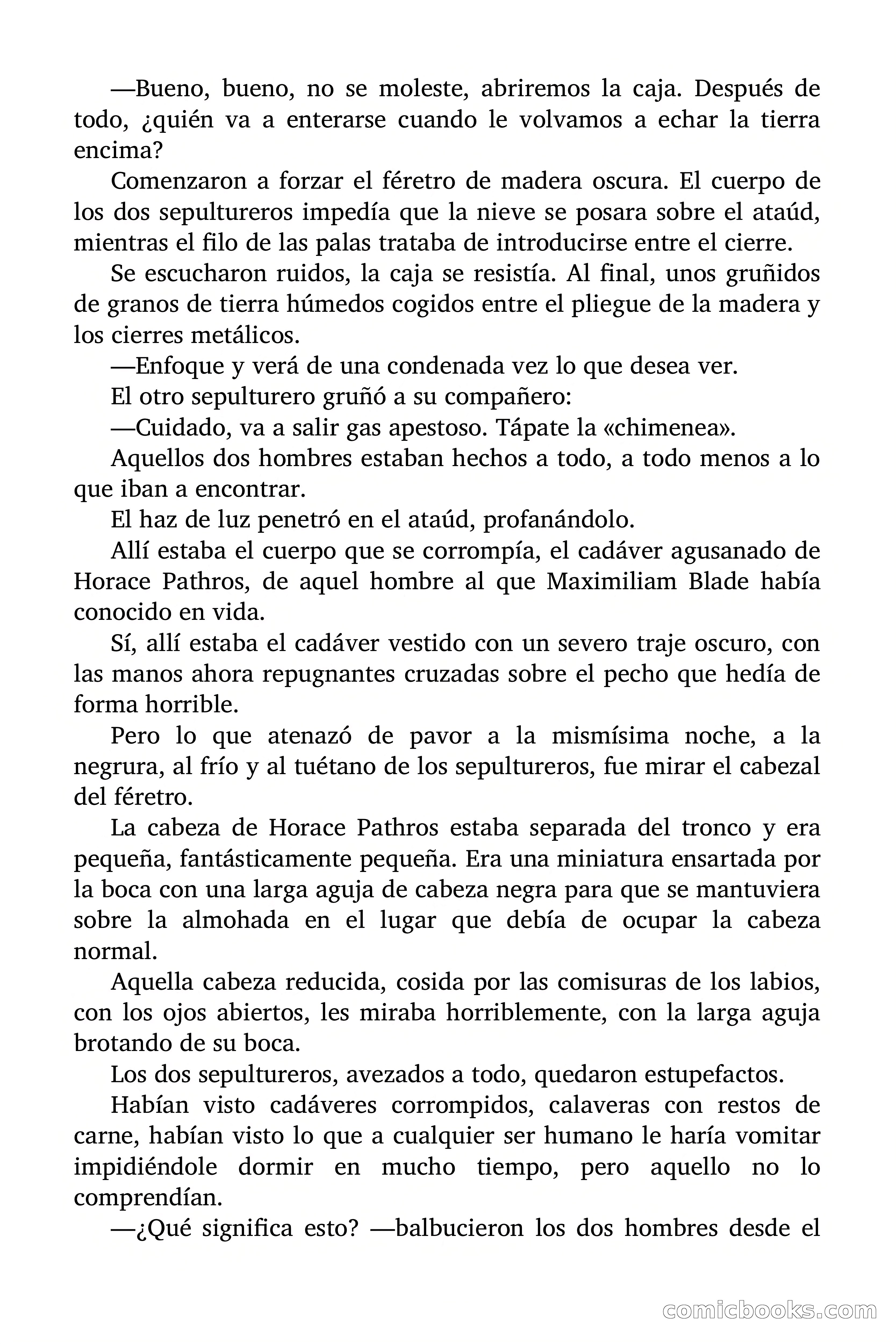 —Bueno, bueno, no se moleste, abriremos la caja. Después de todo, ¿quién va a enterarse cuando le volvamos a echar la tierra encima?

Comenzaron a forzar el féretro de madera oscura. El cuerpo de los dos sepultureros impedía que la nieve se posara sobre el ataúd, mientras el filo de las palas trataba de introducirse entre el cierre.

Se escucharon ruidos, la caja se resistía. Al final, unos gruñidos de granos de tierra húmedos cogidos entre el pliegue de la madera y los cierres metálicos.

—Enfoque y verá de una condenada vez lo que desea ver.

El otro sepulturero gruñó a su compañero:

—Cuidado, va a salir gas apestoso. Tápate la «chimenea».

Aquellos dos hombres estaban hechos a todo, a todo menos a lo que iban a encontrar.

El haz de luz penetró en el ataúd, profanándolo.

Allí estaba el cuerpo que se corrompía, el cadáver agusanado de Horace Pathros, de aquel hombre al que Maximiliam Blade había conocido en vida.

Sí, allí estaba el cadáver vestido con un severo traje oscuro, con las manos ahora repugnantes cruzadas sobre el pecho que hedía de forma horrible.

Pero lo que atenazó de pavor a la mismísima noche, a la negrura, al frío y al tuétano de los sepultureros, fue mirar el cabezal del féretro.

La cabeza de Horace Pathros estaba separada del tronco y era pequeña, fantásticamente pequeña. Era una miniatura ensartada por la boca con una larga aguja de cabeza negra para que se mantuviera sobre la almohada en el lugar que debía de ocupar la cabeza normal.

Aquella cabeza reducida, cosida por las comisuras de los labios, con los ojos abiertos, les miraba horriblemente, con la larga aguja brotando de su boca.

Los dos sepultureros, avezados a todo, quedaron estupefactos.

Habían visto cadáveres corrompidos, calaveras con restos de carne, habían visto lo que a cualquier ser humano le haría vomitar impidiéndole dormir en mucho tiempo, pero aquello no lo comprendían.

—¿Qué significa esto? —balbucieron los dos hombres desde el

comicbooks.com